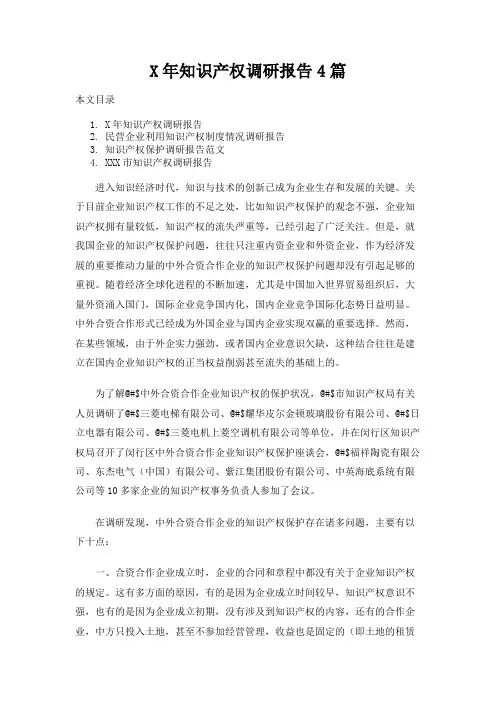 X 年知识产权调研报告 4 篇

本文目录

1. X 年知识产权调研报告
2. 民营企业利用知识产权制度情况调研报告
3. 知识产权保护调研报告范文
4. XXX 市知识产权调研报告

进入知识经济时代，知识与技术的创新已成为企业生存和发展的关键。关于目前企业知识产权工作的不足之处，比如知识产权保护的观念不强，企业知识产权拥有量较低，知识产权的流失严重等，已经引起了广泛关注。但是，就我国企业的知识产权保护问题，往往只注重内资企业和外资企业，作为经济发展的重要推动力量的中外合资合作企业的知识产权保护问题却没有引起足够的重视。随着经济全球化进程的不断加速，尤其是中国加入世界贸易组织后，大量外资涌入国门，国际企业竞争国内化，国内企业竞争国际化态势日益明显。中外合资合作形式已经成为外国企业与国内企业实现双赢的重要选择。然而，在某些领域，由于外企实力强劲，或者国内企业意识欠缺，这种结合往往是建立在国内企业知识产权的正当权益削弱甚至流失的基础上的。

为了解@#$中外合资合作企业知识产权的保护状况，@#$市知识产权局有关人员调研了@#$三菱电梯有限公司、@#$耀华皮尔金顿玻璃股份有限公司、@#$日立电器有限公司、@#$三菱电机上菱空调机有限公司等单位，并在闵行区知识产权局召开了闵行区中外合资合作企业知识产权保护座谈会，@#$福祥陶瓷有限公司、东杰电气（中国）有限公司、紫江集团股份有限公司、中英海底系统有限公司等 10 多家企业的知识产权事务负责人参加了会议。

在调研发现，中外合资合作企业的知识产权保护存在诸多问题，主要有以下十点：

一、合资合作企业成立时，企业的合同和章程中都没有关于企业知识产权的规定。这有多方面的原因，有的是因为企业成立时间较早，知识产权意识不强，也有的是因为企业成立初期，没有涉及到知识产权的内容，还有的合作企业，中方只投入土地，甚至不参加经营管理，收益也是固定的（即土地的租赁